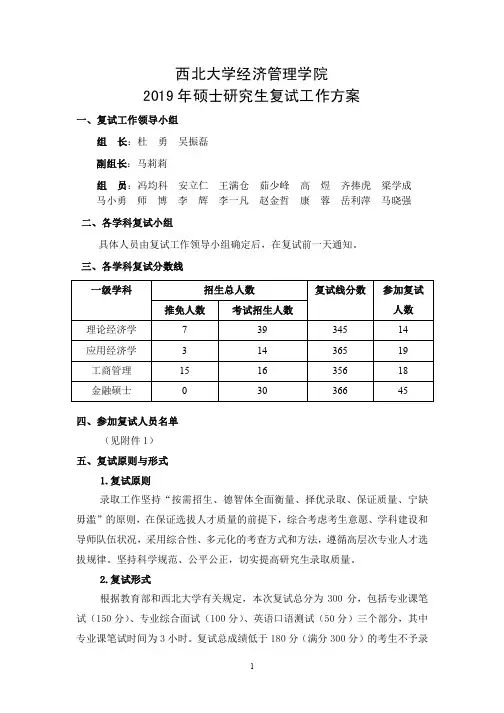 西北大学经济管理学院
2019 年硕士研究生复试工作方案

一、复试工作领导小组

组　长：杜　勇　吴振磊

副组长：马莉莉

组　员：冯均科　安立仁　王满仓　茹少峰　高　煜　齐捧虎　梁学成　马小勇　师　博　李　辉　李一凡　赵金哲　康　蓉　岳利萍　马晓强

二、各学科复试小组

具体人员由复试工作领导小组确定后，在复试前一天通知。

三、各学科复试分数线

| 一级学科 | 招生总人数 | | 复试线分数 | 参加复试人数 |
|---|---|---|---|---|
| | 推免人数 | 考试招生人数 | | |
| 理论经济学 | 7 | 39 | 345 | 14 |
| 应用经济学 | 3 | 14 | 365 | 19 |
| 工商管理 | 15 | 16 | 356 | 18 |
| 金融硕士 | 0 | 30 | 366 | 45 |

四、参加复试人员名单

（见附件 1）

五、复试原则与形式

1. 复试原则

录取工作坚持“按需招生、德智体全面衡量、择优录取、保证质量、宁缺毋滥”的原则，在保证选拔人才质量的前提下，综合考虑考生意愿、学科建设和导师队伍状况，采用综合性、多元化的考查方式和方法，遵循高层次专业人才选拔规律，坚持科学规范、公平公正，切实提高研究生录取质量。

2. 复试形式

根据教育部和西北大学有关规定，本次复试总分为 300 分，包括专业课笔试（150 分）、专业综合面试（100 分）、英语口语测试（50 分）三个部分，其中专业课笔试时间为 3 小时。复试总成绩低于 180 分（满分 300 分）的考生不予录

1